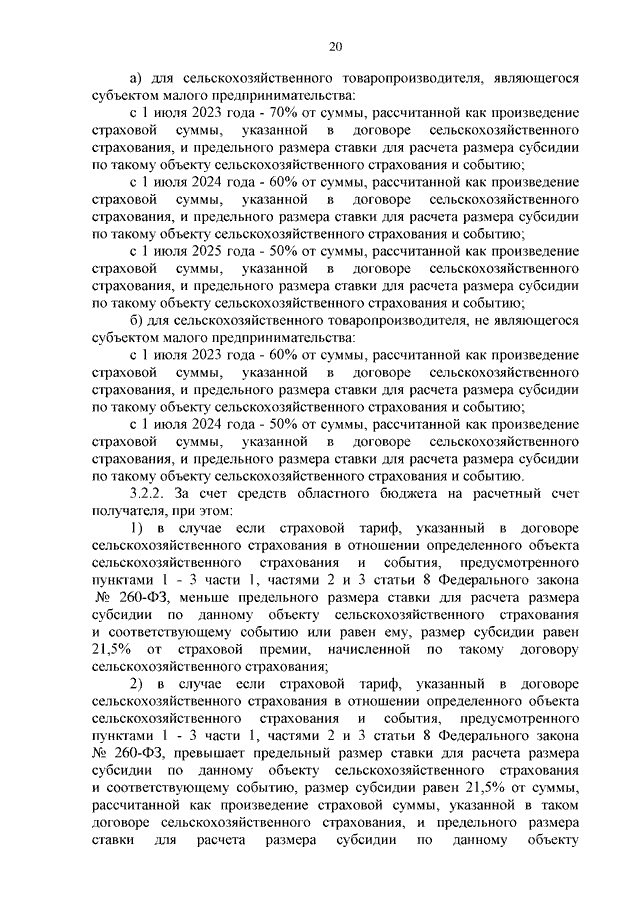 20

а) для сельскохозяйственного товаропроизводителя, являющегося субъектом малого предпринимательства:

с 1 июля 2023 года - 70% от суммы, рассчитанной как произведение страховой суммы, указанной в договоре сельскохозяйственного страхования, и предельного размера ставки для расчета размера субсидии по такому объекту сельскохозяйственного страхования и событию;

с 1 июля 2024 года - 60% от суммы, рассчитанной как произведение страховой суммы, указанной в договоре сельскохозяйственного страхования, и предельного размера ставки для расчета размера субсидии по такому объекту сельскохозяйственного страхования и событию;

с 1 июля 2025 года - 50% от суммы, рассчитанной как произведение страховой суммы, указанной в договоре сельскохозяйственного страхования, и предельного размера ставки для расчета размера субсидии по такому объекту сельскохозяйственного страхования и событию;

б) для сельскохозяйственного товаропроизводителя, не являющегося субъектом малого предпринимательства:

с 1 июля 2023 года - 60% от суммы, рассчитанной как произведение страховой суммы, указанной в договоре сельскохозяйственного страхования, и предельного размера ставки для расчета размера субсидии по такому объекту сельскохозяйственного страхования и событию;

с 1 июля 2024 года - 50% от суммы, рассчитанной как произведение страховой суммы, указанной в договоре сельскохозяйственного страхования, и предельного размера ставки для расчета размера субсидии по такому объекту сельскохозяйственного страхования и событию.

3.2.2. За счет средств областного бюджета на расчетный счет получателя, при этом:

1) в случае если страховой тариф, указанный в договоре сельскохозяйственного страхования в отношении определенного объекта сельскохозяйственного страхования и события, предусмотренного пунктами 1 - 3 части 1, частями 2 и 3 статьи 8 Федерального закона № 260-ФЗ, меньше предельного размера ставки для расчета размера субсидии по данному объекту сельскохозяйственного страхования и соответствующему событию или равен ему, размер субсидии равен 21,5% от страховой премии, начисленной по такому договору сельскохозяйственного страхования;

2) в случае если страховой тариф, указанный в договоре сельскохозяйственного страхования в отношении определенного объекта сельскохозяйственного страхования и события, предусмотренного пунктами 1 - 3 части 1, частями 2 и 3 статьи 8 Федерального закона № 260-ФЗ, превышает предельный размер ставки для расчета размера субсидии по данному объекту сельскохозяйственного страхования и соответствующему событию, размер субсидии равен 21,5% от суммы, рассчитанной как произведение страховой суммы, указанной в таком договоре сельскохозяйственного страхования, и предельного размера ставки для расчета размера субсидии по данному объекту